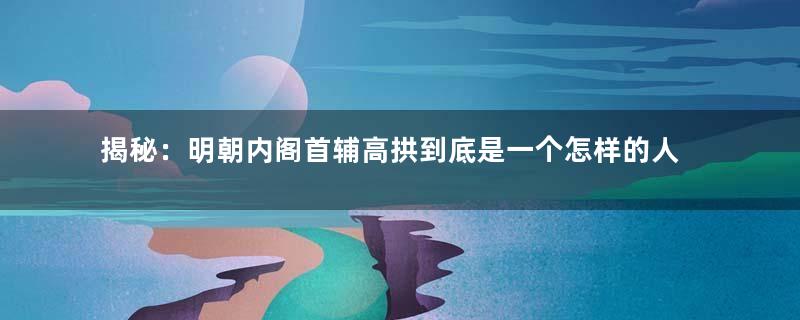 揭秘：明朝内阁首辅高拱到底是一个怎样的人